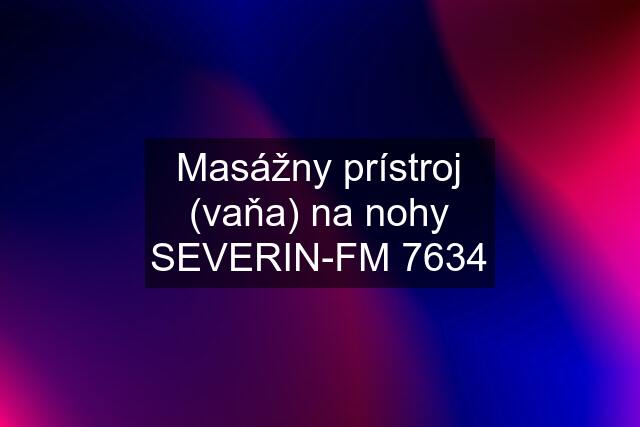 Masážny prístroj (vaňa) na nohy SEVERIN-FM 7634